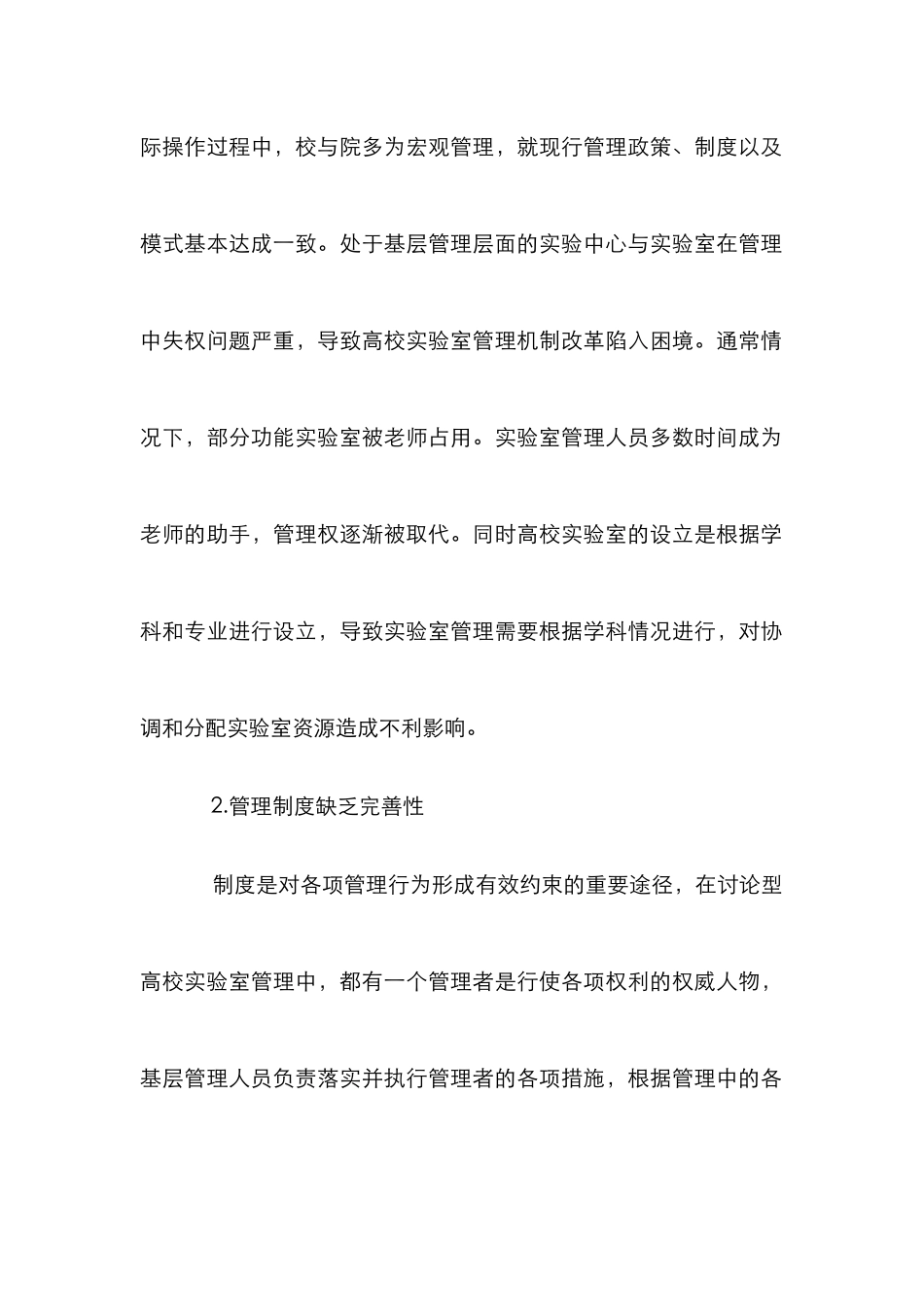 际操作过程中，校与院多为宏观管理，就现行管理政策、制度以及模式基本达成一致。处于基层管理层面的实验中心与实验室在管理中失权问题严重，导致高校实验室管理机制改革陷入困境。通常情况下，部分功能实验室被老师占用。实验室管理人员多数时间成为老师的助手，管理权逐渐被取代。同时高校实验室的设立是根据学科和专业进行设立，导致实验室管理需要根据学科情况进行，对协调和分配实验室资源造成不利影响。

2.管理制度缺乏完善性

制度是对各项管理行为形成有效约束的重要途径，在讨论型高校实验室管理中，都有一个管理者是行使各项权利的权威人物，基层管理人员负责落实并执行管理者的各项措施，根据管理中的各